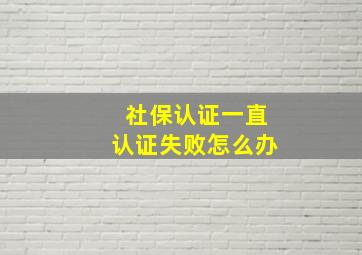 社保认证一直
认证失败怎么办